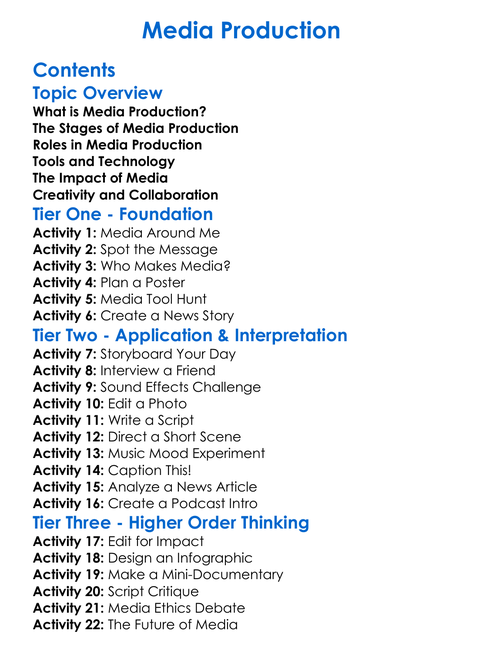 Media Production

Contents

Topic Overview

What is Media Production?
The Stages of Media Production
Roles in Media Production
Tools and Technology
The Impact of Media
Creativity and Collaboration

Tier One - Foundation

Activity 1: Media Around Me
Activity 2: Spot the Message
Activity 3: Who Makes Media?
Activity 4: Plan a Poster
Activity 5: Media Tool Hunt
Activity 6: Create a News Story

Tier Two - Application & Interpretation

Activity 7: Storyboard Your Day
Activity 8: Interview a Friend
Activity 9: Sound Effects Challenge
Activity 10: Edit a Photo
Activity 11: Write a Script
Activity 12: Direct a Short Scene
Activity 13: Music Mood Experiment
Activity 14: Caption This!
Activity 15: Analyze a News Article
Activity 16: Create a Podcast Intro

Tier Three - Higher Order Thinking

Activity 17: Edit for Impact
Activity 18: Design an Infographic
Activity 19: Make a Mini-Documentary
Activity 20: Script Critique
Activity 21: Media Ethics Debate
Activity 22: The Future of Media